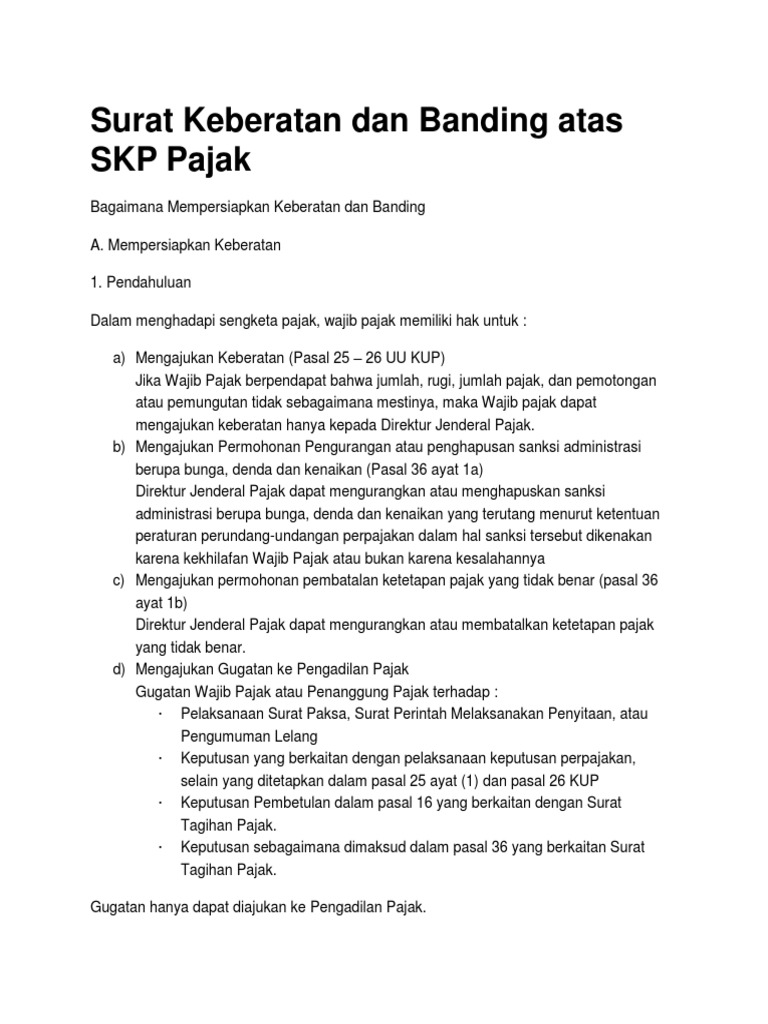 Surat Keberatan dan Banding atas SKP Pajak

Bagaimana Mempersiapkan Keberatan dan Banding

A. Mempersiapkan Keberatan

1. Pendahuluan

Dalam menghadapi sengketa pajak, wajib pajak memiliki hak untuk :

a) Mengajukan Keberatan (Pasal 25 – 26 UU KUP)
Jika Wajib Pajak berpendapat bahwa jumlah, rugi, jumlah pajak, dan pemotongan atau pemungutan tidak sebagaimana mestinya, maka Wajib pajak dapat mengajukan keberatan hanya kepada Direktur Jenderal Pajak.
b) Mengajukan Permohonan Pengurangan atau penghapusan sanksi administrasi berupa bunga, denda dan kenaikan (Pasal 36 ayat 1a)
Direktur Jenderal Pajak dapat mengurangkan atau menghapuskan sanksi administrasi berupa bunga, denda dan kenaikan yang terutang menurut ketentuan peraturan perundang-undangan perpajakan dalam hal sanksi tersebut dikenakan karena kekhilafan Wajib Pajak atau bukan karena kesalahannya
c) Mengajukan permohonan pembatalan ketetapan pajak yang tidak benar (pasal 36 ayat 1b)
Direktur Jenderal Pajak dapat mengurangkan atau membatalkan ketetapan pajak yang tidak benar.
d) Mengajukan Gugatan ke Pengadilan Pajak
Gugatan Wajib Pajak atau Penanggung Pajak terhadap :
· Pelaksanaan Surat Paksa, Surat Perintah Melaksanakan Penyitaan, atau Pengumuman Lelang
· Keputusan yang berkaitan dengan pelaksanaan keputusan perpajakan, selain yang ditetapkan dalam pasal 25 ayat (1) dan pasal 26 KUP
· Keputusan Pembetulan dalam pasal 16 yang berkaitan dengan Surat Tagihan Pajak.
· Keputusan sebagaimana dimaksud dalam pasal 36 yang berkaitan Surat Tagihan Pajak.

Gugatan hanya dapat diajukan ke Pengadilan Pajak.